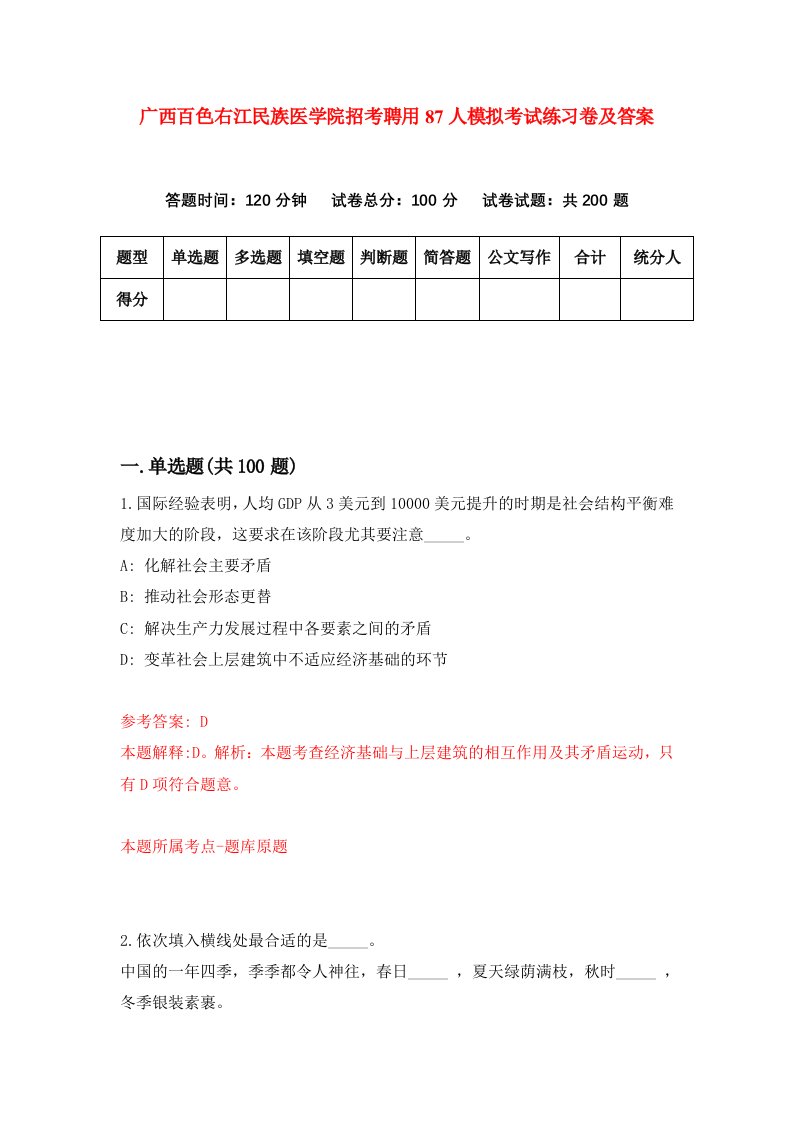 广西百色右江民族医学院招考聘用87人模拟考试练习卷及答案

答题时间：120分钟　试卷总分：100分　试卷试题：共200题

| 题型 | 单选题 | 多选题 | 填空题 | 判断题 | 简答题 | 公文写作 | 合计 | 统分人 |
|---|---|---|---|---|---|---|---|---|
| 得分 | | | | | | | | |

一.单选题(共100题)

1.国际经验表明，人均GDP从3美元到10000美元提升的时期是社会结构平衡难度加大的阶段，这要求在该阶段尤其要注意_____。

A: 化解社会主要矛盾

B: 推动社会形态更替

C: 解决生产力发展过程中各要素之间的矛盾

D: 变革社会上层建筑中不适应经济基础的环节

参考答案: D
本题解释:D。解析：本题考查经济基础与上层建筑的相互作用及其矛盾运动，只有D项符合题意。

本题所属考点-题库原题

2.依次填入横线处最合适的是_____。
中国的一年四季，季季都令人神往，春日_____ ，夏天绿荫满枝，秋时_____ ，冬季银装素裹。